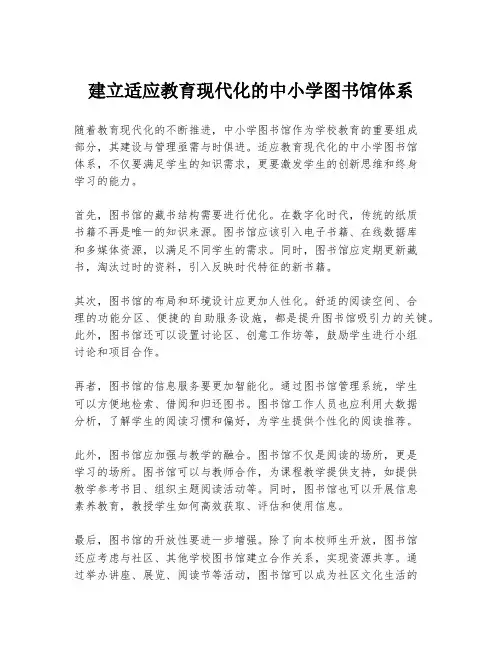 建立适应教育现代化的中小学图书馆体系

随着教育现代化的不断推进，中小学图书馆作为学校教育的重要组成部分，其建设与管理亟需与时俱进。适应教育现代化的中小学图书馆体系，不仅要满足学生的知识需求，更要激发学生的创新思维和终身学习的能力。

首先，图书馆的藏书结构需要进行优化。在数字化时代，传统的纸质书籍不再是唯一的知识来源。图书馆应该引入电子书籍、在线数据库和多媒体资源，以满足不同学生的需求。同时，图书馆应定期更新藏书，淘汰过时的资料，引入反映时代特征的新书籍。

其次，图书馆的布局和环境设计应更加人性化。舒适的阅读空间、合理的功能分区、便捷的自助服务设施，都是提升图书馆吸引力的关键。此外，图书馆还可以设置讨论区、创意工作坊等，鼓励学生进行小组讨论和项目合作。

再者，图书馆的信息服务要更加智能化。通过图书馆管理系统，学生可以方便地检索、借阅和归还图书。图书馆工作人员也应利用大数据分析，了解学生的阅读习惯和偏好，为学生提供个性化的阅读推荐。

此外，图书馆应加强与教学的融合。图书馆不仅是阅读的场所，更是学习的场所。图书馆可以与教师合作，为课程教学提供支持，如提供教学参考书目、组织主题阅读活动等。同时，图书馆也可以开展信息素养教育，教授学生如何高效获取、评估和使用信息。

最后，图书馆的开放性要进一步增强。除了向本校师生开放，图书馆还应考虑与社区、其他学校图书馆建立合作关系，实现资源共享。通过举办讲座、展览、阅读节等活动，图书馆可以成为社区文化生活的